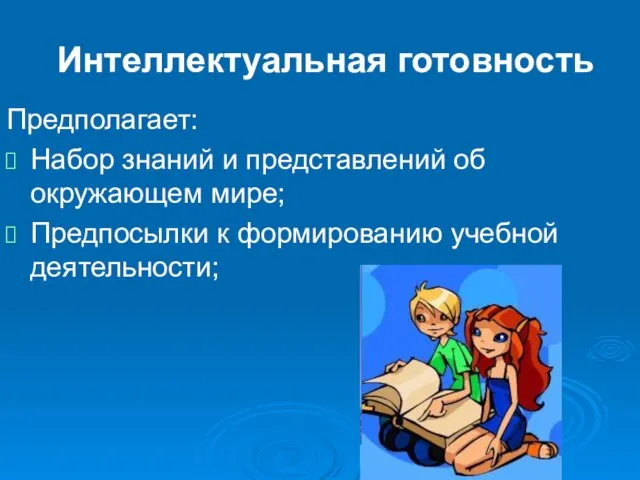 Интеллектуальная готовность

Предполагает:

Набор знаний и представлений об окружающем мире;

Предпосылки к формированию учебной деятельности;